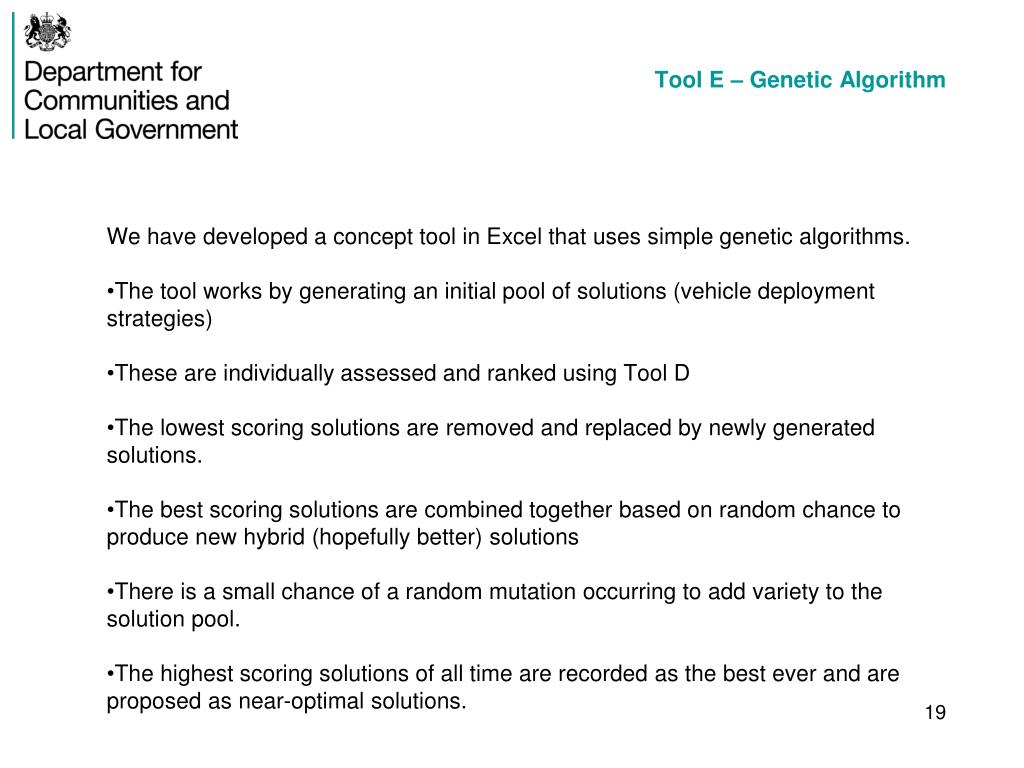 Department for Communities and Local Government

Tool E – Genetic Algorithm

We have developed a concept tool in Excel that uses simple genetic algorithms.

•The tool works by generating an initial pool of solutions (vehicle deployment strategies)

•These are individually assessed and ranked using Tool D

•The lowest scoring solutions are removed and replaced by newly generated solutions.

•The best scoring solutions are combined together based on random chance to produce new hybrid (hopefully better) solutions

•There is a small chance of a random mutation occurring to add variety to the solution pool.

•The highest scoring solutions of all time are recorded as the best ever and are proposed as near-optimal solutions.

19